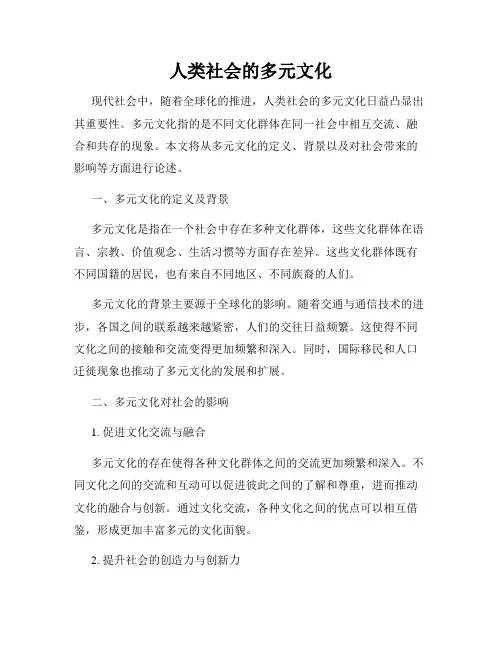 人类社会的多元文化

现代社会中，随着全球化的推进，人类社会的多元文化日益凸显出其重要性。多元文化指的是不同文化群体在同一社会中相互交流、融合和共存的现象。本文将从多元文化的定义、背景以及对社会带来的影响等方面进行论述。

一、多元文化的定义及背景

多元文化是指在一个社会中存在多种文化群体，这些文化群体在语言、宗教、价值观念、生活习惯等方面存在差异。这些文化群体既有不同国籍的居民，也有来自不同地区、不同族裔的人们。

多元文化的背景主要源于全球化的影响。随着交通与通信技术的进步，各国之间的联系越来越紧密，人们的交往日益频繁。这使得不同文化之间的接触和交流变得更加频繁和深入。同时，国际移民和人口迁徙现象也推动了多元文化的发展和扩展。

二、多元文化对社会的影响

1. 促进文化交流与融合

多元文化的存在使得各种文化群体之间的交流更加频繁和深入。不同文化之间的交流和互动可以促进彼此之间的了解和尊重，进而推动文化的融合与创新。通过文化交流，各种文化之间的优点可以相互借鉴，形成更加丰富多元的文化面貌。

2. 提升社会的创造力与创新力